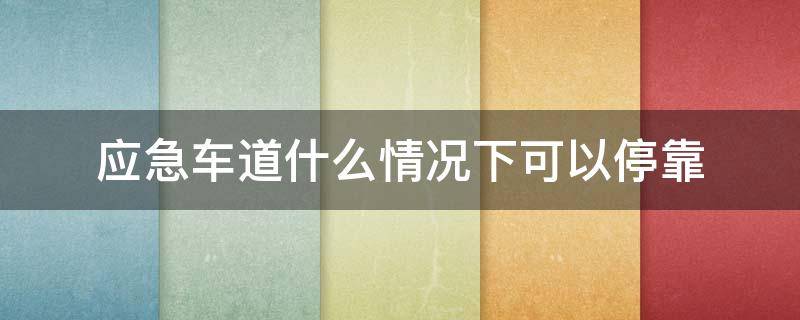 应急车道什么情况下可以停靠